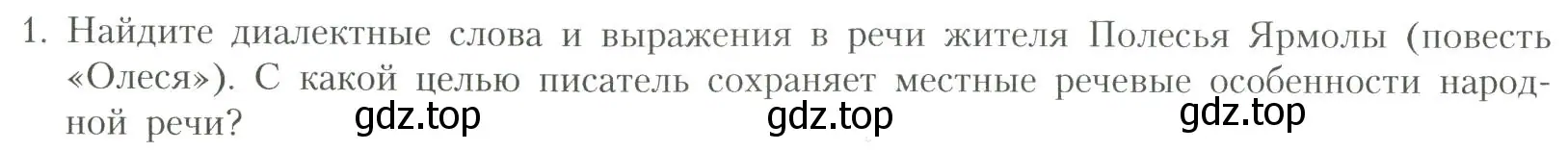 1. Найдите диалектные слова и выражения в речи жителя Полесья Ярмолы (повесть «Олеся»). С какой целью писатель сохраняет местные речевые особенности народной речи?

gdz.top gdz.top gdz.top